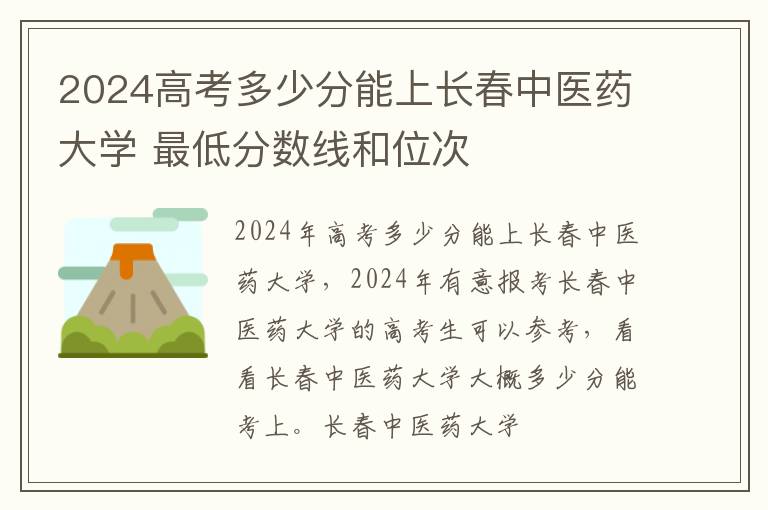 2024高考多少分能上长春中医药大学 最低分数线和位次

2024年高考多少分能上长春中医药大学，2024年有意报考长春中医药大学的高考生可以参考，看看长春中医药大学大概多少分能考上。长春中医药大学